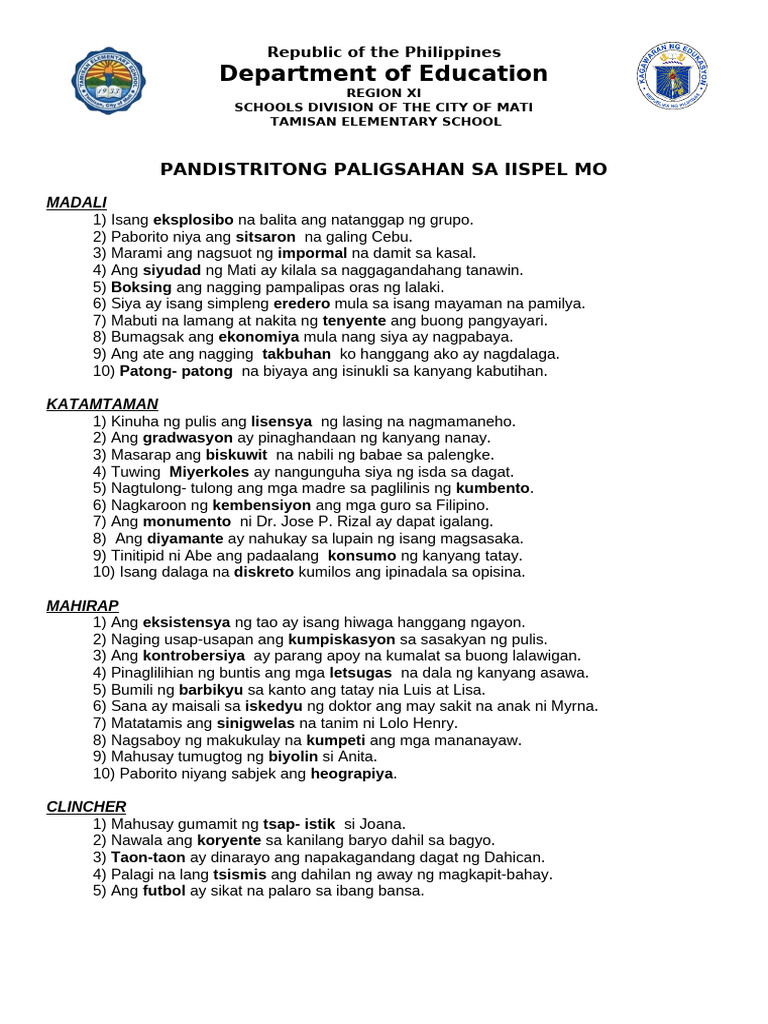 Republic of the Philippines
Department of Education
REGION XI
SCHOOLS DIVISION OF THE CITY OF MATI
TAMISAN ELEMENTARY SCHOOL

PANDISTRITONG PALIGSAHAN SA IISPEL MO

MADALI
1) Isang eksplosibo na balita ang natanggap ng grupo.
2) Paborito niya ang sitsaron na galing Cebu.
3) Marami ang nagsuot ng impormal na damit sa kasal.
4) Ang siyudad ng Mati ay kilala sa naggagandahang tanawin.
5) Boksing ang nagging pampalipas oras ng lalaki.
6) Siya ay isang simpleng eredero mula sa isang mayaman na pamilya.
7) Mabuti na lamang at nakita ng tenyente ang buong pangyayari.
8) Bumagsak ang ekonomiya mula nang siya ay nagpabaya.
9) Ang ate ang nagging takbuhan ko hanggang ako ay nagdalaga.
10) Patong- patong na biyaya ang isinukli sa kanyang kabutihan.

KATAMTAMAN
1) Kinuha ng pulis ang lisensya ng lasing na nagmamaneho.
2) Ang gradwasyon ay pinaghandaan ng kanyang nanay.
3) Masarap ang biskuwit na nabili ng babae sa palengke.
4) Tuwing Miyerkoles ay nangunguha siya ng isda sa dagat.
5) Nagtulong- tulong ang mga madre sa paglilinis ng kumbento.
6) Nagkaroon ng kembensiyon ang mga guro sa Filipino.
7) Ang monumento ni Dr. Jose P. Rizal ay dapat igalang.
8) Ang diyamante ay nahukay sa lupain ng isang magsasaka.
9) Tinitipid ni Abe ang padaalang konsumo ng kanyang tatay.
10) Isang dalaga na diskreto kumilos ang ipinadala sa opisina.

MAHIRAP
1) Ang eksistensya ng tao ay isang hiwaga hanggang ngayon.
2) Naging usap-usapan ang kumpiskasyon sa sasakyan ng pulis.
3) Ang kontrobersiya ay parang apoy na kumalat sa buong lalawigan.
4) Pinaglilihian ng buntis ang mga letsugas na dala ng kanyang asawa.
5) Bumili ng barbikyu sa kanto ang tatay nia Luis at Lisa.
6) Sana ay maisali sa iskedyu ng doktor ang may sakit na anak ni Myrna.
7) Matatamis ang sinigwelas na tanim ni Lolo Henry.
8) Nagsaboy ng makukulay na kumpeti ang mga mananayaw.
9) Mahusay tumugtog ng biyolin si Anita.
10) Paborito niyang sabjek ang heograpiya.

CLINCHER
1) Mahusay gumamit ng tsap- istik si Joana.
2) Nawala ang koryente sa kanilang baryo dahil sa bagyo.
3) Taon-taon ay dinarayo ang napakagandang dagat ng Dahican.
4) Palagi na lang tsismis ang dahilan ng away ng magkapit-bahay.
5) Ang futbol ay sikat na palaro sa ibang bansa.